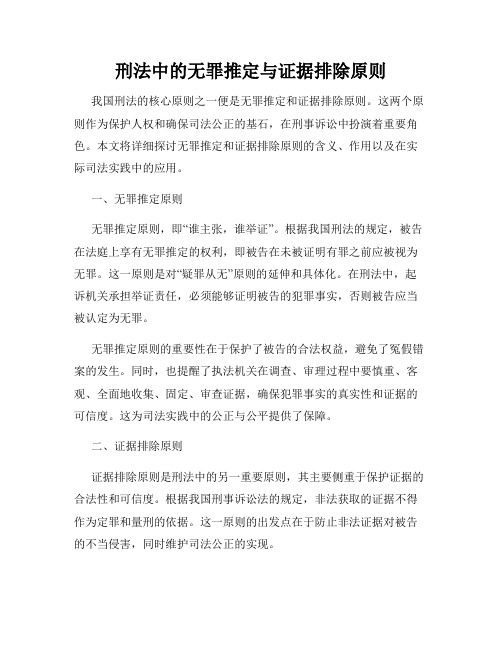 刑法中的无罪推定与证据排除原则

我国刑法的核心原则之一便是无罪推定和证据排除原则。这两个原则作为保护人权和确保司法公正的基石，在刑事诉讼中扮演着重要角色。本文将详细探讨无罪推定和证据排除原则的含义、作用以及在实际司法实践中的应用。

一、无罪推定原则

无罪推定原则，即“谁主张，谁举证”。根据我国刑法的规定，被告在法庭上享有无罪推定的权利，即被告在未被证明有罪之前应被视为无罪。这一原则是对“疑罪从无”原则的延伸和具体化。在刑法中，起诉机关承担举证责任，必须能够证明被告的犯罪事实，否则被告应当被认定为无罪。

无罪推定原则的重要性在于保护了被告的合法权益，避免了冤假错案的发生。同时，也提醒了执法机关在调查、审理过程中要慎重、客观、全面地收集、固定、审查证据，确保犯罪事实的真实性和证据的可信度。这为司法实践中的公正与公平提供了保障。

二、证据排除原则

证据排除原则是刑法中的另一重要原则，其主要侧重于保护证据的合法性和可信度。根据我国刑事诉讼法的规定，非法获取的证据不得作为定罪和量刑的依据。这一原则的出发点在于防止非法证据对被告的不当侵害，同时维护司法公正的实现。